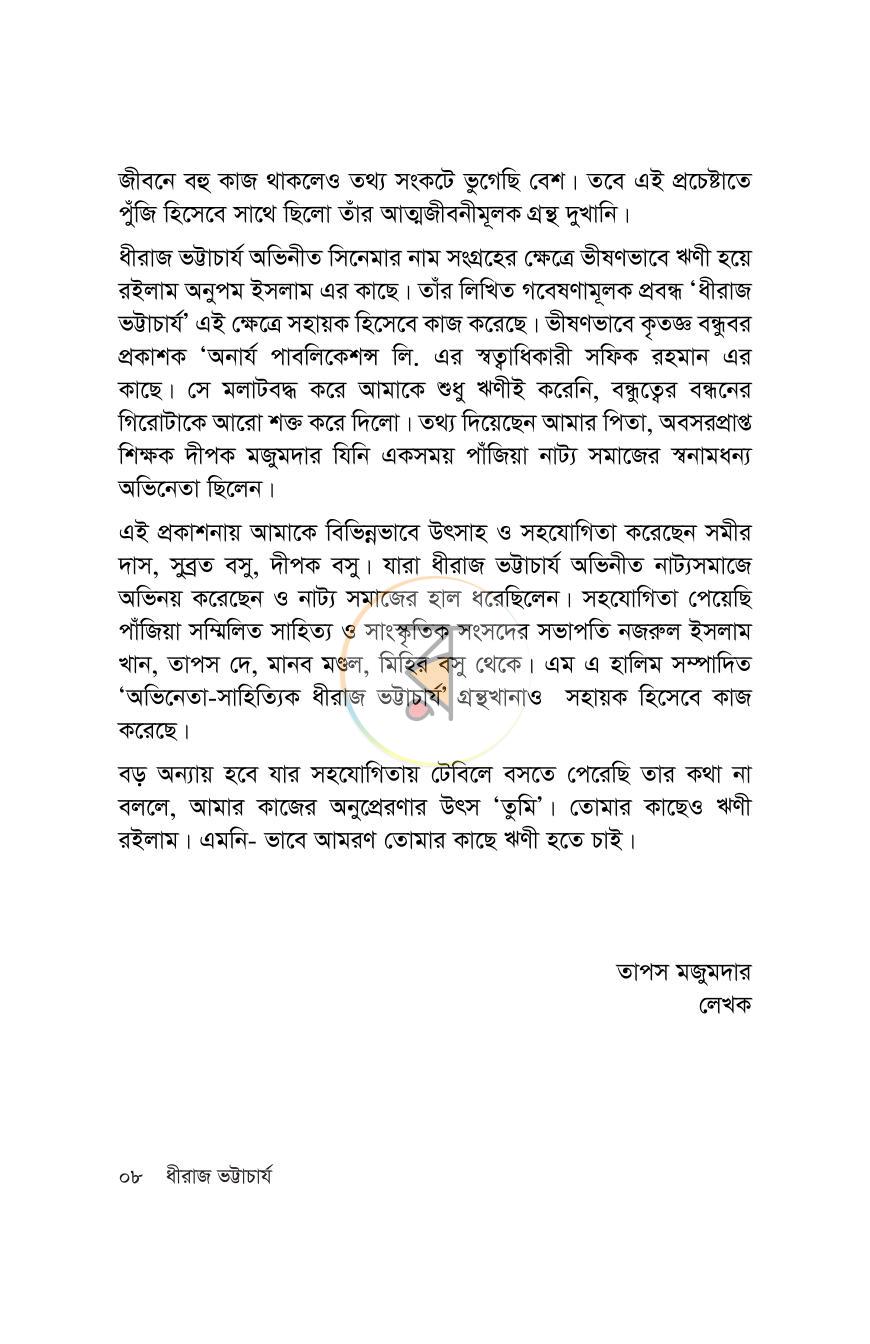 জীবনে বহু কাজ থাকলেও তথ্য সংকটে ভুগেছি বেশ। তবে এই প্রচেষ্টাতে পুঁজি হিসেবে সাথে ছিলো তাঁর আত্মজীবনীমূলক গ্রন্থ দুখানি।

ধীরাজ ভট্টাচার্য অভিনীত সিনেমার নাম সংগ্রহের ক্ষেত্রে ভীষণভাবে ঋণী হয়ে রইলাম অনুপম ইসলাম এর কাছে। তাঁর লিখিত গবেষণামূলক প্রবন্ধ 'ধীরাজ ভট্টাচার্য' এই ক্ষেত্রে সহায়ক হিসেবে কাজ করেছে। ভীষণভাবে কৃতজ্ঞ বন্ধুবর প্রকাশক 'অনার্য পাবলিকেশন্স লি. এর স্বত্বাধিকারী সফিক রহমান এর কাছে। সে মলাটবদ্ধ করে আমাকে শুধু ঋণীই করেনি, বন্ধুত্বের বন্ধনের গিরোটাকে আরো শক্ত করে দিলো। তথ্য দিয়েছেন আমার পিতা, অবসরপ্রাপ্ত শিক্ষক দীপক মজুমদার যিনি একসময় পাঁজিয়া নাট্য সমাজের স্বনামধন্য অভিনেতা ছিলেন।

এই প্রকাশনায় আমাকে বিভিন্নভাবে উৎসাহ ও সহযোগিতা করেছেন সমীর দাস, সুব্রত বসু, দীপক বসু। যারা ধীরাজ ভট্টাচার্য অভিনীত নাট্যসমাজে অভিনয় করেছেন ও নাট্য সমাজের হাল ধরেছিলেন। সহযোগিতা পেয়েছি পাঁজিয়া সম্মিলিত সাহিত্য ও সাংস্কৃতিক সংসদের সভাপতি নজরুল ইসলাম খান, তাপস দে, মানব মণ্ডল, মিহির বসু থেকে। এম এ হালিম সম্পাদিত 'অভিনেতা-সাহিত্যিক ধীরাজ ভট্টাচার্য' গ্রন্থখানাও সহায়ক হিসেবে কাজ করেছে।

বড় অন্যায় হবে যার সহযোগিতায় টেবিলে বসতে পেরেছি তার কথা না বললে, আমার কাজের অনুপ্রেরণার উৎস 'তুমি'। তোমার কাছেও ঋণী রইলাম। এমনি- ভাবে আমরণ তোমার কাছে ঋণী হতে চাই।

তাপস মজুমদার
লেখক

০৮ ধীরাজ ভট্টাচার্য